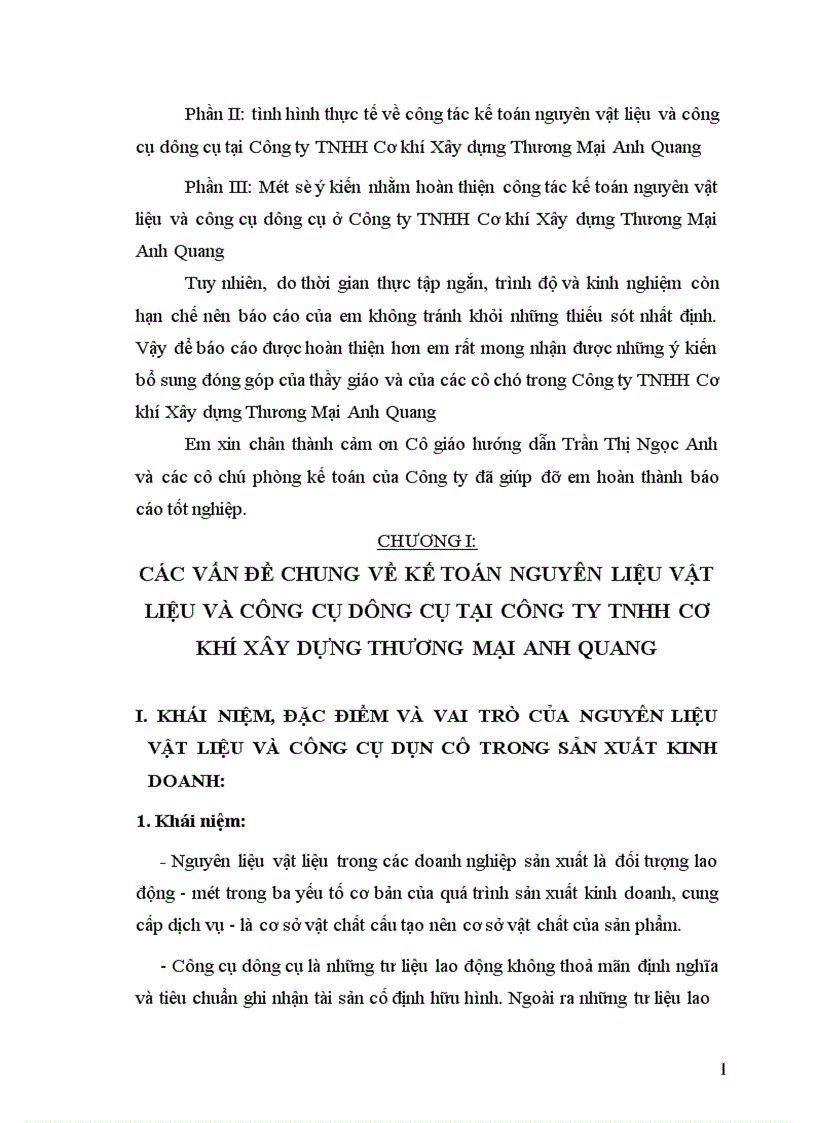 Phần II: tình hình thực tế về công tác kế toán nguyên vật liệu và công cụ dông cụ tại Công ty TNHH Cơ khí Xây dựng Thương Mại Anh Quang

Phần III: Mét sè ý kiến nhằm hoàn thiện công tác kế toán nguyên vật liệu và công cụ dông cụ ở Công ty TNHH Cơ khí Xây dựng Thương Mại Anh Quang

Tuy nhiên, do thời gian thực tập ngắn, trình độ và kinh nghiệm còn hạn chế nên báo cáo của em không tránh khỏi những thiếu sót nhất định. Vậy để báo cáo được hoàn thiện hơn em rất mong nhận được những ý kiến bổ sung đóng góp của thầy giáo và của các cô chó trong Công ty TNHH Cơ khí Xây dựng Thương Mại Anh Quang

Em xin chân thành cảm ơn Cô giáo hướng dẫn Trần Thị Ngọc Anh và các cô chú phòng kế toán của Công ty đã giúp đỡ em hoàn thành báo cáo tốt nghiệp.

CHƯƠNG I:

CÁC VẤN ĐỀ CHUNG VỀ KẾ TOÁN NGUYÊN LIỆU VẬT LIỆU VÀ CÔNG CỤ DÔNG CỤ TẠI CÔNG TY TNHH CƠ KHÍ XÂY DỰNG THƯƠNG MẠI ANH QUANG

I. KHÁI NIỆM, ĐẶC ĐIỂM VÀ VAI TRÒ CỦA NGUYÊN LIỆU VẬT LIỆU VÀ CÔNG CỤ DỤN CÔ TRONG SẢN XUẤT KINH DOANH:

1. Khái niệm:

- Nguyên liệu vật liệu trong các doanh nghiệp sản xuất là đối tượng lao động - mét trong ba yếu tố cơ bản của quá trình sản xuất kinh doanh, cung cấp dịch vụ - là cơ sở vật chất cấu tạo nên cơ sở vật chất của sản phẩm.

- Công cụ dông cụ là những tư liệu lao động không thoả mãn định nghĩa và tiêu chuẩn ghi nhận tài sản cố định hữu hình. Ngoài ra những tư liệu lao

1